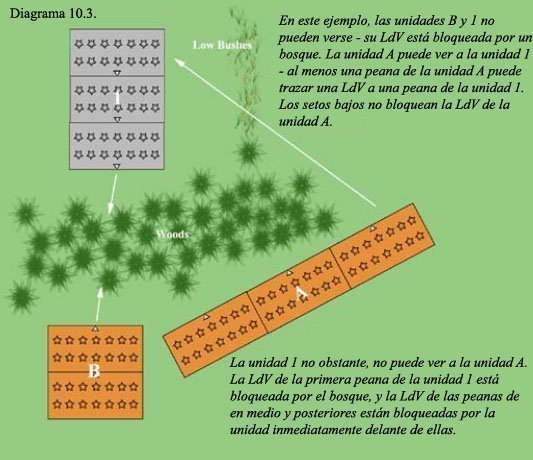 Diagrama 10.3.

En este ejemplo, las unidades B y 1 no pueden verse - su LdV está bloqueada por un bosque. La unidad A puede ver a la unidad 1 - al menos una peana de la unidad A puede trazar una LdV a una peana de la unidad 1. Los setos bajos no bloquean la LdV de la unidad A.

Low Bushes

1

Woods

A

B

La unidad 1 no obstante, no puede ver a la unidad A. La LdV de la primera peana de la unidad 1 está bloqueada por el bosque, y la LdV de las peanas de en medio y posteriores están bloqueadas por la unidad inmediatamente delante de ellas.